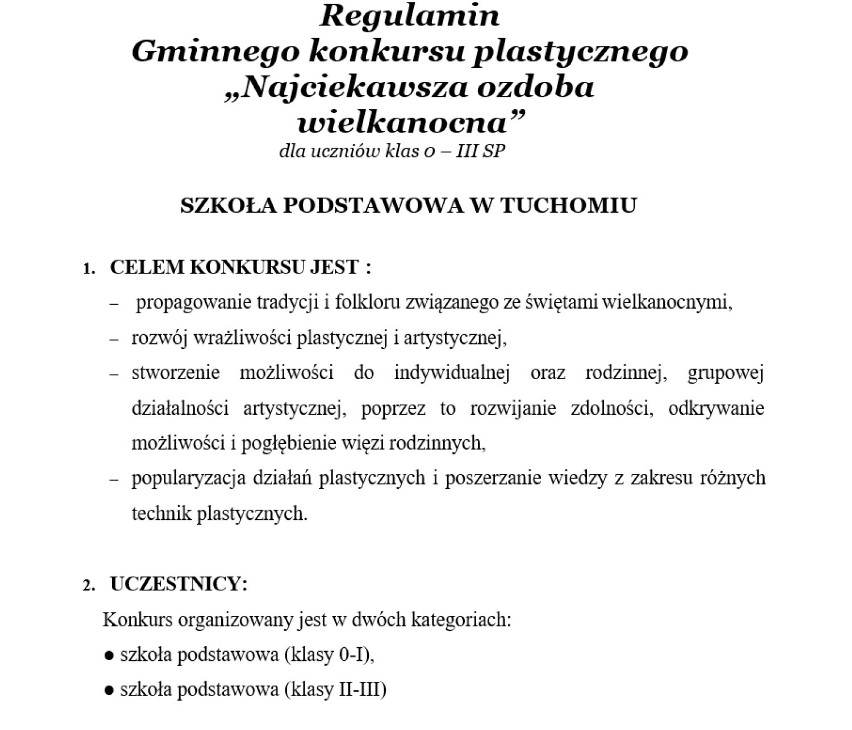 Regulamin
Gminnego konkursu plastycznego
„Najciekawsza ozdoba wielkanocna”
dla uczniów klas 0 – III SP

SZKOŁA PODSTAWOWA W TUCHOMIU

1. CELEM KONKURSU JEST :
– propagowanie tradycji i folkloru związanego ze świętami wielkanocnymi,
– rozwój wrażliwości plastycznej i artystycznej,
– stworzenie możliwości do indywidualnej oraz rodzinnej, grupowej działalności artystycznej, poprzez to rozwijanie zdolności, odkrywanie możliwości i pogłębienie więzi rodzinnych,
– popularyzacja działań plastycznych i poszerzanie wiedzy z zakresu różnych technik plastycznych.

2. UCZESTNICY:
Konkurs organizowany jest w dwóch kategoriach:
● szkoła podstawowa (klasy 0-I),
● szkoła podstawowa (klasy II-III)